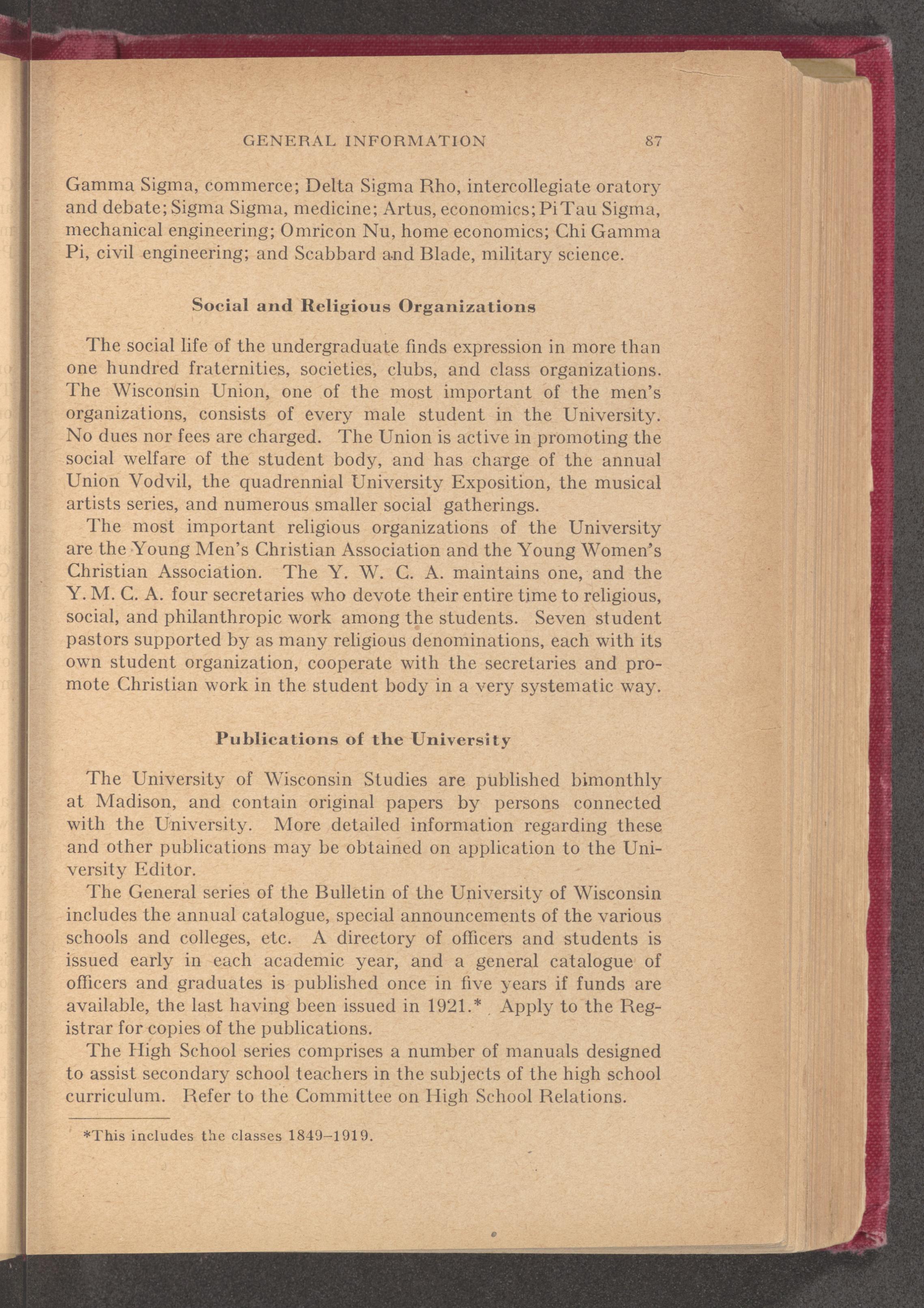 GENERAL INFORMATION 87

Gamma Sigma, commerce; Delta Sigma Rho, intercollegiate oratory and debate; Sigma Sigma, medicine; Artus, economics; Pi Tau Sigma, mechanical engineering; Omricon Nu, home economics; Chi Gamma Pi, civil engineering; and Scabbard and Blade, military science.

Social and Religious Organizations

The social life of the undergraduate finds expression in more than one hundred fraternities, societies, clubs, and class organizations. The Wisconsin Union, one of the most important of the men's organizations, consists of every male student in the University. No dues nor fees are charged. The Union is active in promoting the social welfare of the student body, and has charge of the annual Union Vodvil, the quadrennial University Exposition, the musical artists series, and numerous smaller social gatherings.

The most important religious organizations of the University are the Young Men's Christian Association and the Young Women's Christian Association. The Y. W. C. A. maintains one, and the Y. M. C. A. four secretaries who devote their entire time to religious, social, and philanthropic work among the students. Seven student pastors supported by as many religious denominations, each with its own student organization, cooperate with the secretaries and promote Christian work in the student body in a very systematic way.

Publications of the University

The University of Wisconsin Studies are published bimonthly at Madison, and contain original papers by persons connected with the University. More detailed information regarding these and other publications may be obtained on application to the University Editor.

The General series of the Bulletin of the University of Wisconsin includes the annual catalogue, special announcements of the various schools and colleges, etc. A directory of officers and students is issued early in each academic year, and a general catalogue of officers and graduates is published once in five years if funds are available, the last having been issued in 1921.* Apply to the Registrar for copies of the publications.

The High School series comprises a number of manuals designed to assist secondary school teachers in the subjects of the high school curriculum. Refer to the Committee on High School Relations.

*This includes the classes 1849–1919.